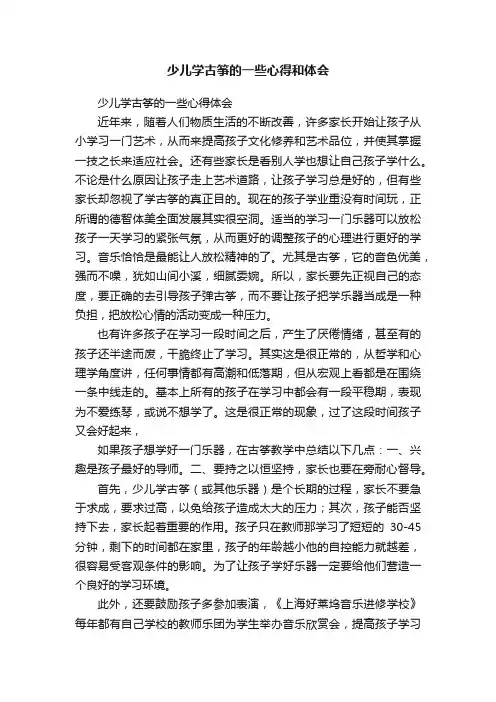 少儿学古筝的一些心得和体会

少儿学古筝的一些心得体会

近年来，随着人们物质生活的不断改善，许多家长开始让孩子从小学习一门艺术，从而来提高孩子文化修养和艺术品位，并使其掌握一技之长来适应社会。还有些家长是看别人学也想让自己孩子学什么。不论是什么原因让孩子走上艺术道路，让孩子学习总是好的，但有些家长却忽视了学古筝的真正目的。现在的孩子学业重没有时间玩，正所谓的德智体美全面发展其实很空洞。适当的学习一门乐器可以放松孩子一天学习的紧张气氛，从而更好的调整孩子的心理进行更好的学习。音乐恰恰是最能让人放松精神的了。尤其是古筝，它的音色优美，强而不噪，犹如山间小溪，细腻委婉。所以，家长要先正视自己的态度，要正确的去引导孩子弹古筝，而不要让孩子把学乐器当成是一种负担，把放松心情的活动变成一种压力。

也有许多孩子在学习一段时间之后，产生了厌倦情绪，甚至有的孩子还半途而废，干脆终止了学习。其实这是很正常的，从哲学和心理学角度讲，任何事情都有高潮和低落期，但从宏观上看都是在围绕一条中线走的。基本上所有的孩子在学习中都会有一段平稳期，表现为不爱练琴，或说不想学了。这是很正常的现象，过了这段时间孩子又会好起来，

如果孩子想学好一门乐器，在古筝教学中总结以下几点：一、兴趣是孩子最好的导师。二、要持之以恒坚持，家长也要在旁耐心督导。

首先，少儿学古筝（或其他乐器）是个长期的过程，家长不要急于求成，要求过高，以免给孩子造成太大的压力；其次，孩子能否坚持下去，家长起着重要的作用。孩子只在教师那学习了短短的 30-45 分钟，剩下的时间都在家里，孩子的年龄越小他的自控能力就越差，很容易受客观条件的影响。为了让孩子学好乐器一定要给他们营造一个良好的学习环境。

此外，还要鼓励孩子多参加表演，《上海好莱坞音乐进修学校》每年都有自己学校的教师乐团为学生举办音乐欣赏会，提高孩子学习